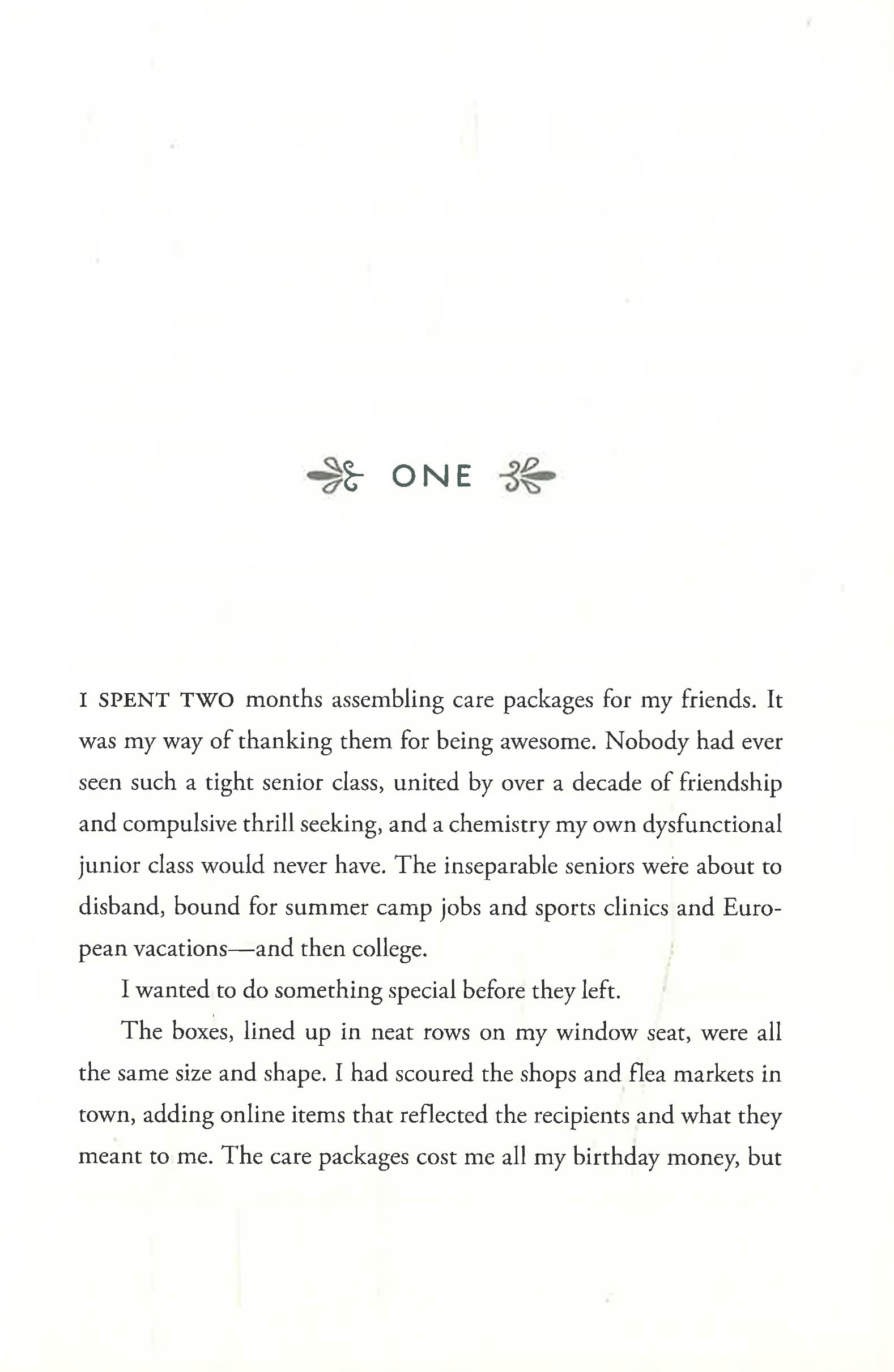 ONE

I SPENT TWO months assembling care packages for my friends. It was my way of thanking them for being awesome. Nobody had ever seen such a tight senior class, united by over a decade of friendship and compulsive thrill seeking, and a chemistry my own dysfunctional junior class would never have. The inseparable seniors were about to disband, bound for summer camp jobs and sports clinics and European vacations—and then college.

I wanted to do something special before they left.

The boxes, lined up in neat rows on my window seat, were all the same size and shape. I had scoured the shops and flea markets in town, adding online items that reflected the recipients and what they meant to me. The care packages cost me all my birthday money, but